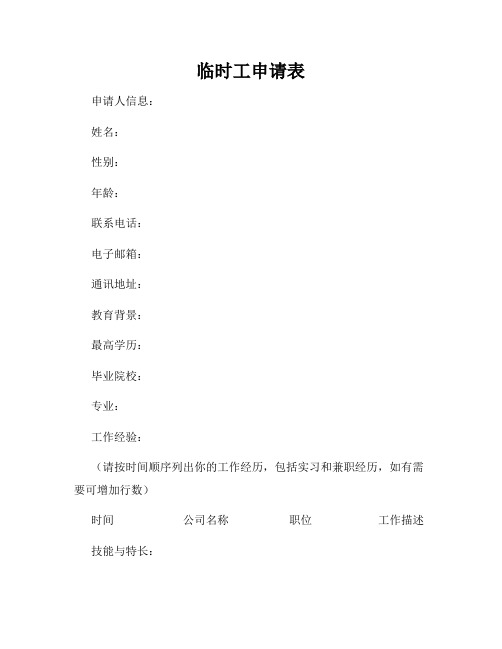 临时工申请表

申请人信息：

姓名：

性别：

年龄：

联系电话：

电子邮箱：

通讯地址：

教育背景：

最高学历：

毕业院校：

专业：

工作经验：

（请按时间顺序列出你的工作经历，包括实习和兼职经历，如有需要可增加行数）

时间　　公司名称　　职位　　工作描述

技能与特长：